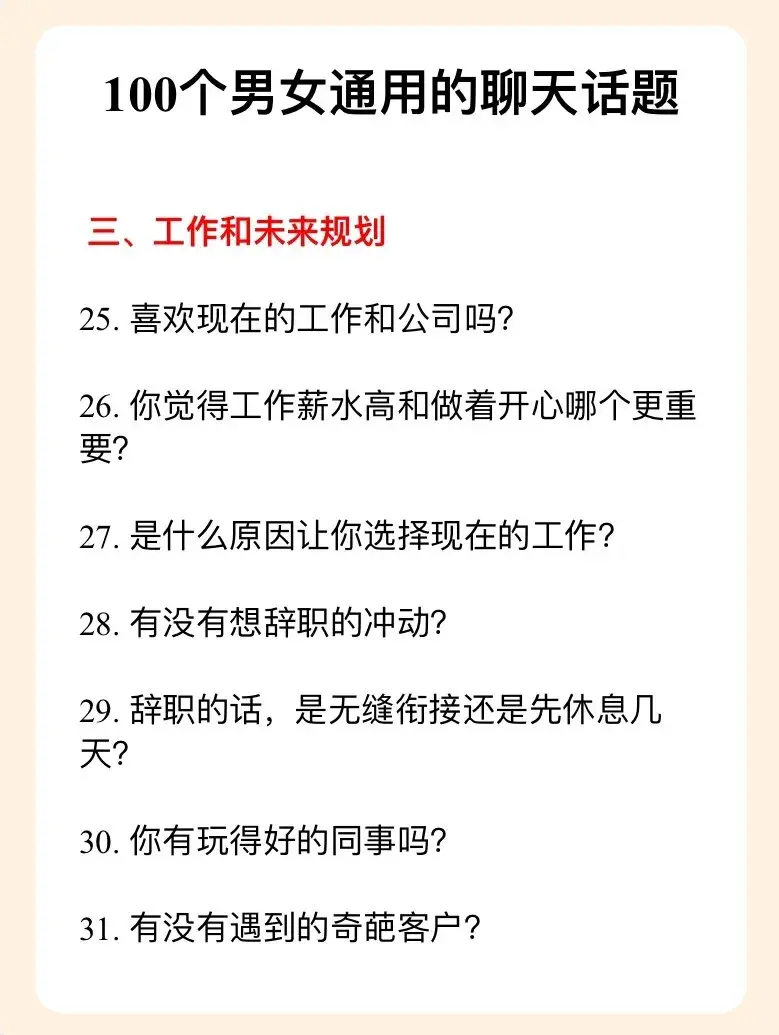 100个男女通用的聊天话题

三、工作和未来规划

25. 喜欢现在的工作和公司吗?

26. 你觉得工作薪水高和做着开心哪个更重要?

27. 是什么原因让你选择现在的工作?

28. 有没有想辞职的冲动?

29. 辞职的话，是无缝衔接还是先休息几天?

30. 你有玩得好的同事吗?

31. 有没有遇到的奇葩客户?